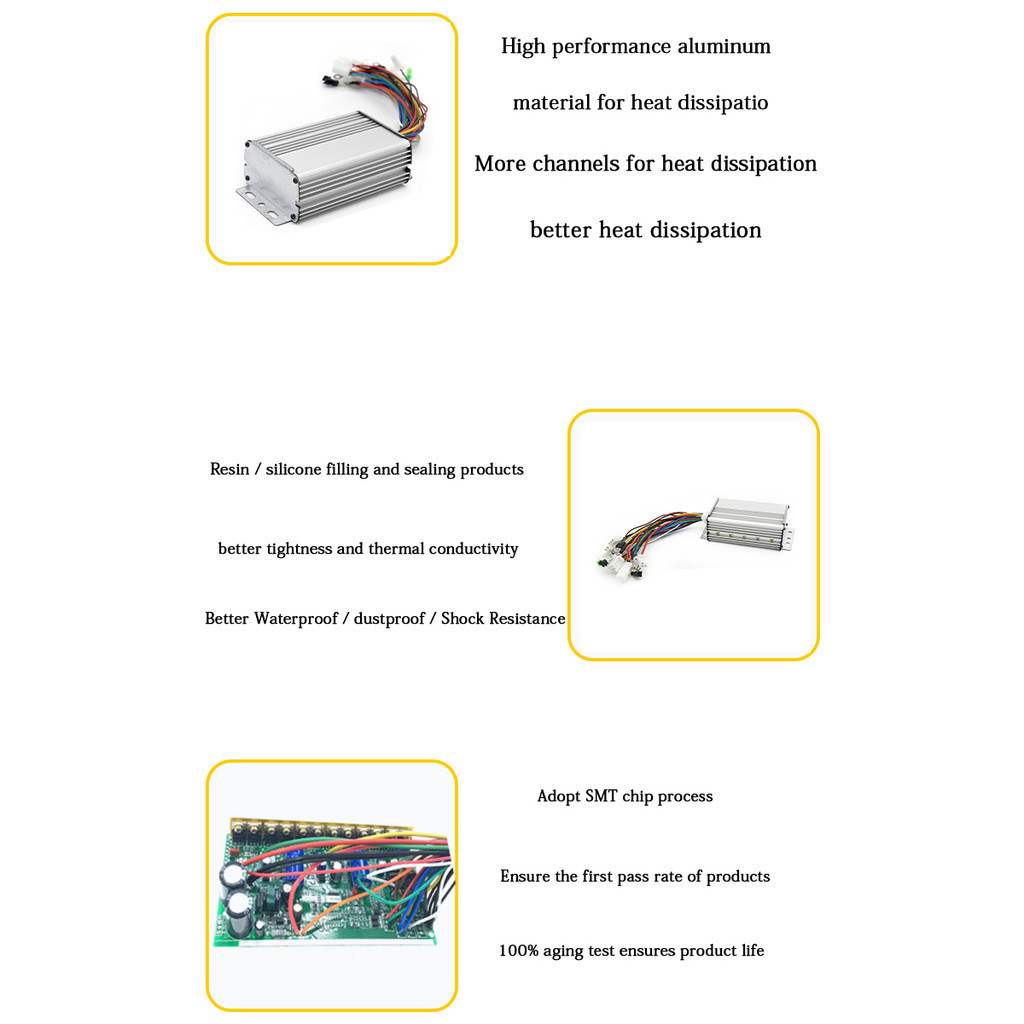 High performance aluminum

material for heat dissipatio

More channels for heat dissipation

better heat dissipation

Resin / silicone filling and sealing products

better tightness and thermal conductivity

Better Waterproof / dustproof / Shock Resistance

Adopt SMT chip process

Ensure the first pass rate of products

100% aging test ensures product life